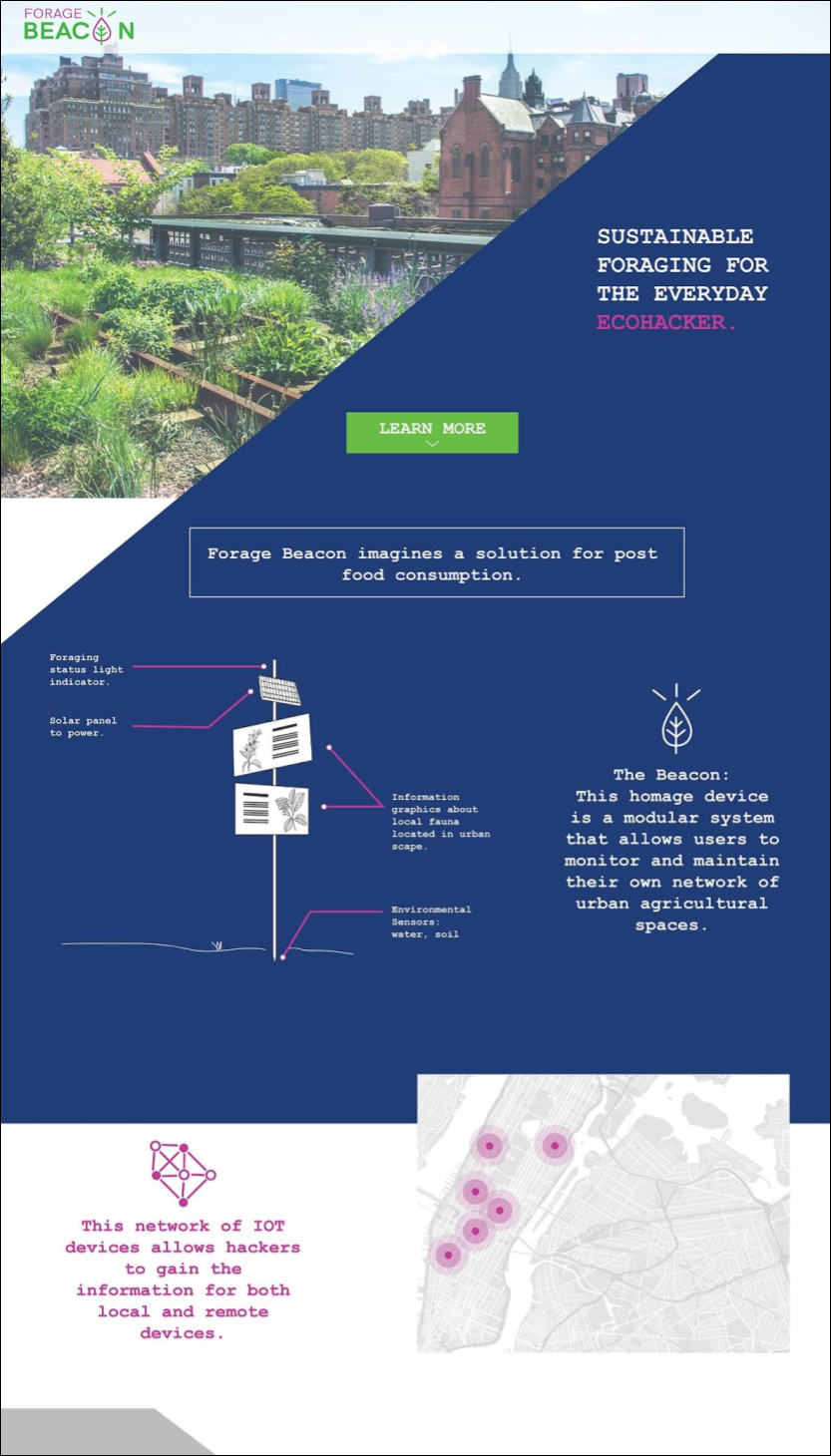 FORAGE BEACON

SUSTAINABLE FORAGING FOR THE EVERYDAY ECOHACKER.

LEARN MORE

Forage Beacon imagines a solution for post food consumption.

Foraging status light indicator.

Solar panel to power.

Information graphics about local fauna located in urban scape.

Environmental Sensors: water, soil

The Beacon:
This homage device is a modular system that allows users to monitor and maintain their own network of urban agricultural spaces.

This network of IOT devices allows hackers to gain the information for both local and remote devices.